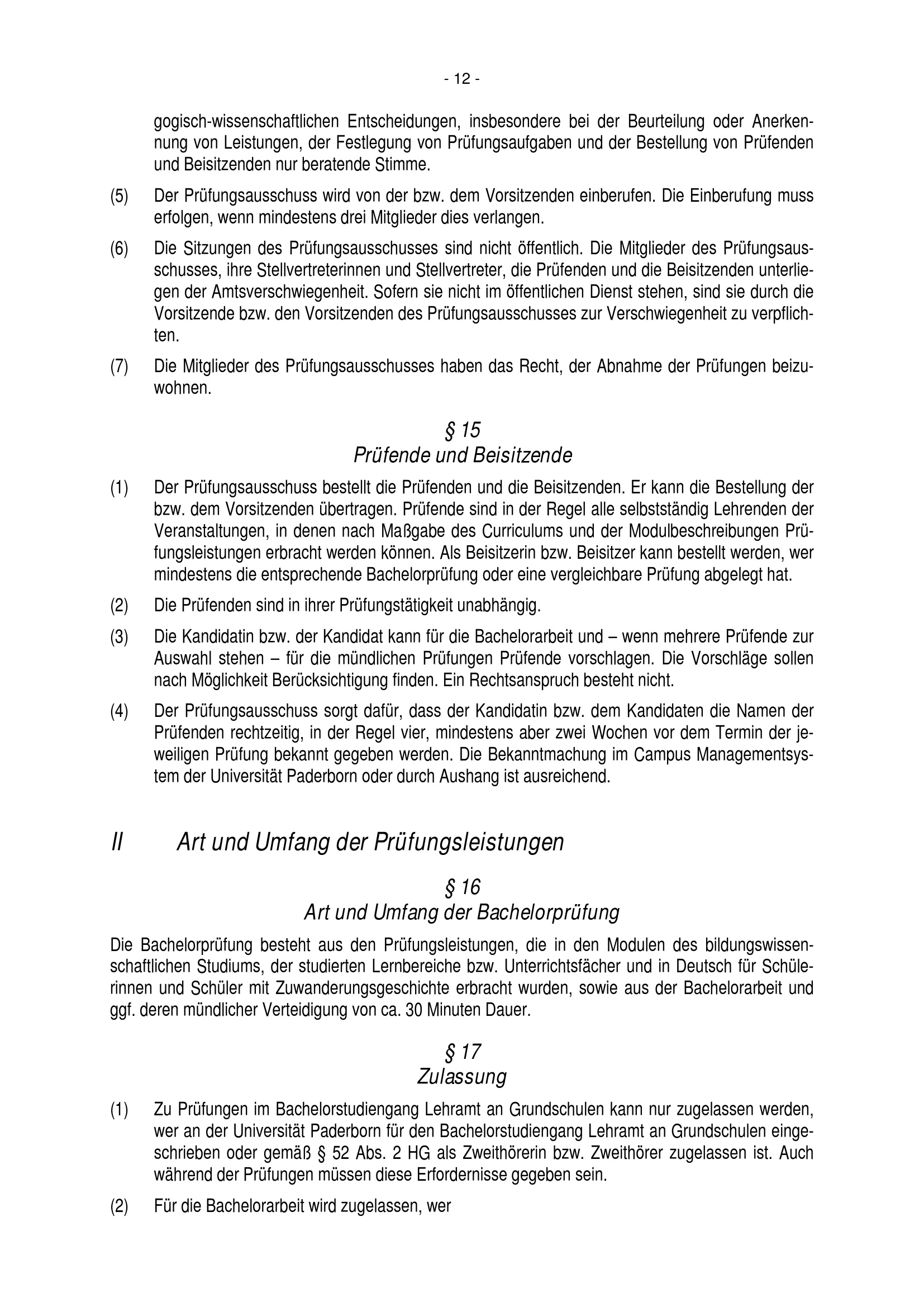 - 12 -

gogisch-wissenschaftlichen Entscheidungen, insbesondere bei der Beurteilung oder Anerkennung von Leistungen, der Festlegung von Prüfungsaufgaben und der Bestellung von Prüfenden und Beisitzenden nur beratende Stimme.

(5) Der Prüfungsausschuss wird von der bzw. dem Vorsitzenden einberufen. Die Einberufung muss erfolgen, wenn mindestens drei Mitglieder dies verlangen.

(6) Die Sitzungen des Prüfungsausschusses sind nicht öffentlich. Die Mitglieder des Prüfungsausschusses, ihre Stellvertreterinnen und Stellvertreter, die Prüfenden und die Beisitzenden unterliegen der Amtsverschwiegenheit. Sofern sie nicht im öffentlichen Dienst stehen, sind sie durch die Vorsitzende bzw. den Vorsitzenden des Prüfungsausschusses zur Verschwiegenheit zu verpflichten.

(7) Die Mitglieder des Prüfungsausschusses haben das Recht, der Abnahme der Prüfungen beizuwohnen.

§ 15
Prüfende und Beisitzende

(1) Der Prüfungsausschuss bestellt die Prüfenden und die Beisitzenden. Er kann die Bestellung der bzw. dem Vorsitzenden übertragen. Prüfende sind in der Regel alle selbstständig Lehrenden der Veranstaltungen, in denen nach Maßgabe des Curriculums und der Modulbeschreibungen Prüfungsleistungen erbracht werden können. Als Beisitzerin bzw. Beisitzer kann bestellt werden, wer mindestens die entsprechende Bachelorprüfung oder eine vergleichbare Prüfung abgelegt hat.

(2) Die Prüfenden sind in ihrer Prüfungstätigkeit unabhängig.

(3) Die Kandidatin bzw. der Kandidat kann für die Bachelorarbeit und – wenn mehrere Prüfende zur Auswahl stehen – für die mündlichen Prüfungen Prüfende vorschlagen. Die Vorschläge sollen nach Möglichkeit Berücksichtigung finden. Ein Rechtsanspruch besteht nicht.

(4) Der Prüfungsausschuss sorgt dafür, dass der Kandidatin bzw. dem Kandidaten die Namen der Prüfenden rechtzeitig, in der Regel vier, mindestens aber zwei Wochen vor dem Termin der jeweiligen Prüfung bekannt gegeben werden. Die Bekanntmachung im Campus Managementsystem der Universität Paderborn oder durch Aushang ist ausreichend.

II Art und Umfang der Prüfungsleistungen

§ 16
Art und Umfang der Bachelorprüfung

Die Bachelorprüfung besteht aus den Prüfungsleistungen, die in den Modulen des bildungswissenschaftlichen Studiums, der studierten Lernbereiche bzw. Unterrichtsfächer und in Deutsch für Schülerinnen und Schüler mit Zuwanderungsgeschichte erbracht wurden, sowie aus der Bachelorarbeit und ggf. deren mündlicher Verteidigung von ca. 30 Minuten Dauer.

§ 17
Zulassung

(1) Zu Prüfungen im Bachelorstudiengang Lehramt an Grundschulen kann nur zugelassen werden, wer an der Universität Paderborn für den Bachelorstudiengang Lehramt an Grundschulen eingeschrieben oder gemäß § 52 Abs. 2 HG als Zweithörerin bzw. Zweithörer zugelassen ist. Auch während der Prüfungen müssen diese Erfordernisse gegeben sein.

(2) Für die Bachelorarbeit wird zugelassen, wer